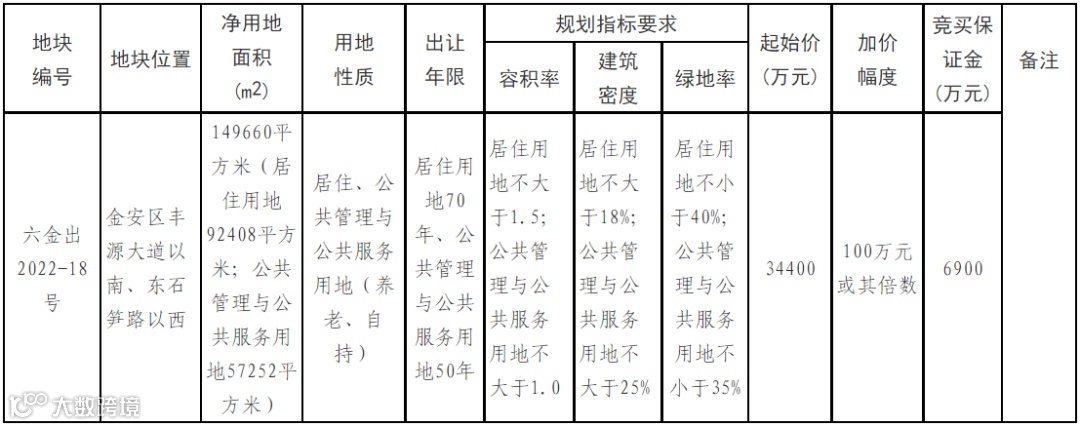 | 地块编号 | 地块位置 | 净用地面积（m2） | 用地性质 | 出让年限 | 规划指标要求 容积率 | 规划指标要求 建筑密度 | 规划指标要求 绿地率 | 起始价（万元） | 加价幅度 | 竞买保证金（万元） | 备注 |
|---|---|---|---|---|---|---|---|---|---|---|---|
| 六金出2022-18号 | 金安区丰源大道以南、东石笋路以西 | 149660平方米（居住用地92408平方米；公共管理与公共服务用地57252平方米） | 居住、公共管理与公共服务用地（养老、自持） | 居住用地70年、公共管理与公共服务用地50年 | 居住用地不大于1.5；公共管理与公共服务用地不大于1.0 | 居住用地不大于18%；公共管理与公共服务用地不大于25% | 居住用地不小于40%；公共管理与公共服务用地不小于35% | 34400 | 100万元或其倍数 | 6900 | |

大数跨境